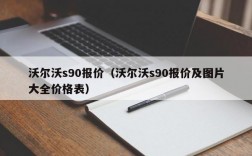 沃尔沃s90报价（沃尔沃s90报价及图片大全价格表）